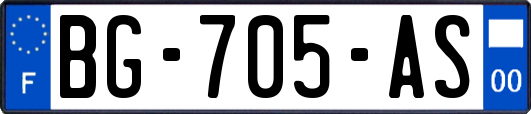 F
BG-705-AS
00